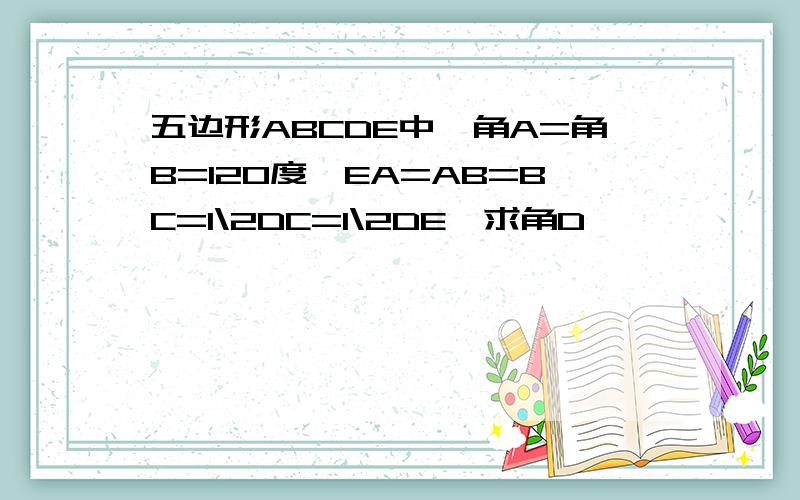 五边形ABCDE中,角A=角B=120度,EA=AB=BC=1\2DC=1\2DE,求角D